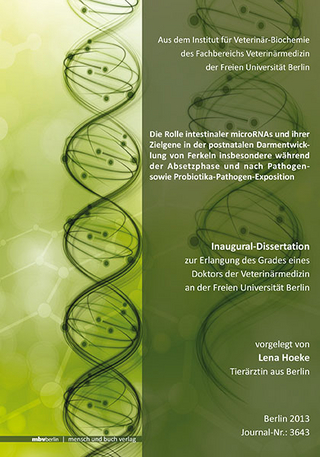 Aus dem Institut für Veterinär-Biochemie
des Fachbereichs Veterinärmedizin
der Freien Universität Berlin

Die Rolle intestinaler microRNAs und ihrer Zielgene in der postnatalen Darmentwicklung von Ferkeln insbesondere während der Absetzphase und nach Pathogen- sowie Probiotika-Pathogen-Exposition

Inaugural-Dissertation
zur Erlangung des Grades eines
Doktors der Veterinärmedizin
an der Freien Universität Berlin

vorgelegt von
Lena Hoeke
Tierärztin aus Berlin

Berlin 2013
Journal-Nr.: 3643

mbvberlin | mensch und buch verlag